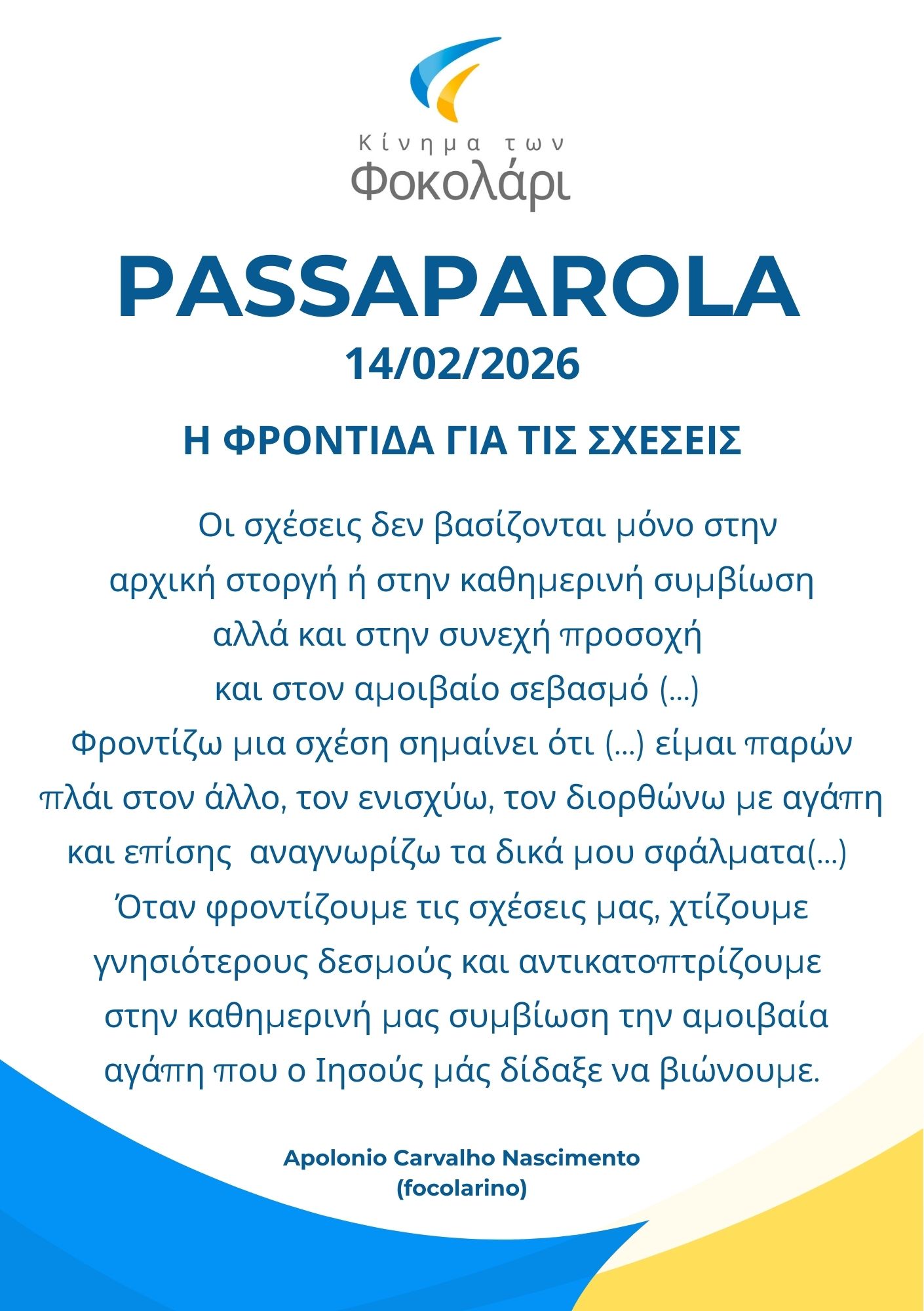 Κίνημα των
Φοκολάρι

PASSAPAROLA
14/02/2026

Η ΦΡΟΝΤΙΔΑ ΓΙΑ ΤΙΣ ΣΧΕΣΕΙΣ

Οι σχέσεις δεν βασίζονται μόνο στην αρχική στοργή ή στην καθημερινή συμβίωση αλλά και στην συνεχή προσοχή και στον αμοιβαίο σεβασμό (...) Φροντίζω μια σχέση σημαίνει ότι (...) είμαι παρών πλάι στον άλλο, τον ενισχύω, τον διορθώνω με αγάπη και επίσης αναγνωρίζω τα δικά μου σφάλματα(...) Όταν φροντίζουμε τις σχέσεις μας, χτίζουμε γνησιότερους δεσμούς και αντικατοπτρίζουμε στην καθημερινή μας συμβίωση την αμοιβαία αγάπη που ο Ιησούς μάς δίδαξε να βιώνουμε.

Apolonio Carvalho Nascimento
(focolarino)